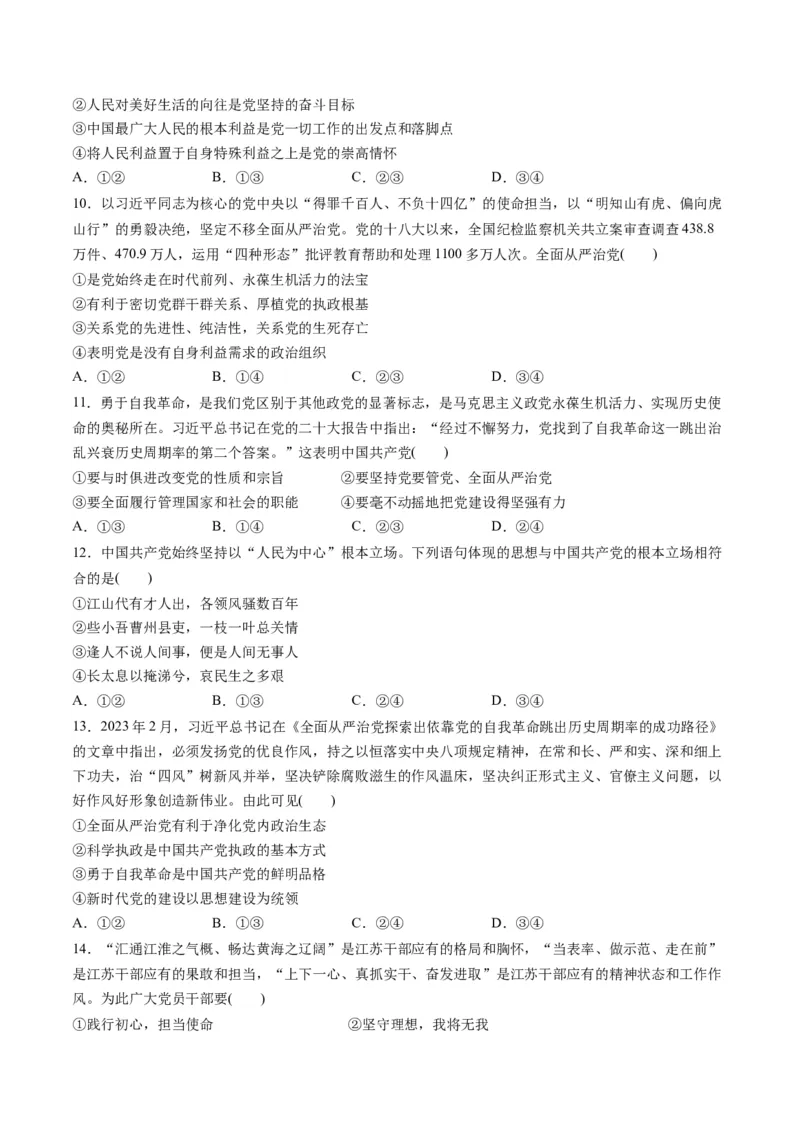 ②人民对美好生活的向往是党坚持的奋斗目标
③中国最广大人民的根本利益是党一切工作的出发点和落脚点
④将人民利益置于自身特殊利益之上是党的崇高情怀
A．①②　　B．①③　　C．②③　　D．③④
10．以习近平同志为核心的党中央以“得罪千百人、不负十四亿”的使命担当，以“明知山有虎、偏向虎山行”的勇毅决绝，坚定不移全面从严治党。党的十八大以来，全国纪检监察机关共立案审查调查438.8万件、470.9万人，运用“四种形态”批评教育帮助和处理1100多万人次。全面从严治党(　　)
①是党始终走在时代前列、永葆生机活力的法宝
②有利于密切党群干群关系、厚植党的执政根基
③关系党的先进性、纯洁性，关系党的生死存亡
④表明党是没有自身利益需求的政治组织
A．①②　　B．①④　　C．②③　　D．③④
11．勇于自我革命，是我们党区别于其他政党的显著标志，是马克思主义政党永葆生机活力、实现历史使命的奥秘所在。习近平总书记在党的二十大报告中指出：“经过不懈努力，党找到了自我革命这一跳出治乱兴衰历史周期率的第二个答案。”这表明中国共产党(　　)
①要与时俱进改变党的性质和宗旨　　②要坚持党要管党、全面从严治党
③要全面履行管理国家和社会的职能　　④要毫不动摇地把党建设得坚强有力
A．①③　　B．①④　　C．②③　　D．②④
12．中国共产党始终坚持以“人民为中心”根本立场。下列语句体现的思想与中国共产党的根本立场相符合的是(　　)
①江山代有才人出，各领风骚数百年
②些小吾曹州县吏，一枝一叶总关情
③逢人不说人间事，便是人间无事人
④长太息以掩涕兮，哀民生之多艰
A．①②　　B．①③　　C．②④　　D．③④
13．2023年2月，习近平总书记在《全面从严治党探索出依靠党的自我革命跳出历史周期率的成功路径》的文章中指出，必须发扬党的优良作风，持之以恒落实中央八项规定精神，在常和长、严和实、深和细上下功夫，治“四风”树新风并举，坚决铲除腐败滋生的作风温床，坚决纠正形式主义、官僚主义问题，以好作风好形象创造新伟业。由此可见(　　)
①全面从严治党有利于净化党内政治生态
②科学执政是中国共产党执政的基本方式
③勇于自我革命是中国共产党的鲜明品格
④新时代党的建设以思想建设为统领
A．①②　　B．①③　　C．②④　　D．③④
14．“汇通江淮之气概、畅达黄海之辽阔”是江苏干部应有的格局和胸怀，“当表率、做示范、走在前”是江苏干部应有的果敢和担当，“上下一心、真抓实干、奋发进取”是江苏干部应有的精神状态和工作作风。为此广大党员干部要(　　)
①践行初心，担当使命　　②坚守理想，我将无我